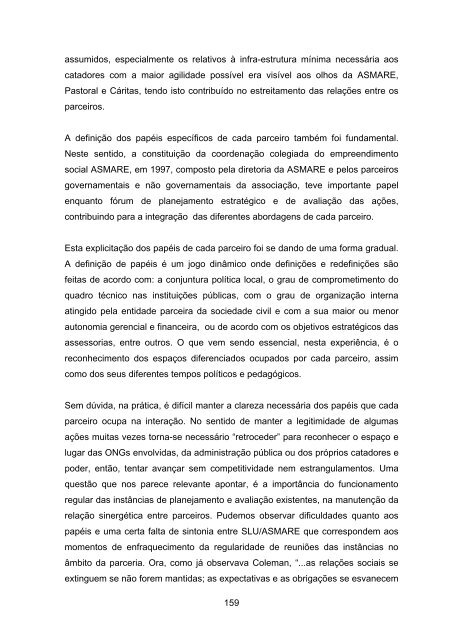 assumidos, especialmente os relativos à infra-estrutura mínima necessária aos catadores com a maior agilidade possível era visível aos olhos da ASMARE, Pastoral e Cáritas, tendo isto contribuído no estreitamento das relações entre os parceiros.

A definição dos papéis específicos de cada parceiro também foi fundamental. Neste sentido, a constituição da coordenação colegiada do empreendimento social ASMARE, em 1997, composto pela diretoria da ASMARE e pelos parceiros governamentais e não governamentais da associação, teve importante papel enquanto fórum de planejamento estratégico e de avaliação das ações, contribuindo para a integração das diferentes abordagens de cada parceiro.

Esta explicitação dos papéis de cada parceiro foi se dando de uma forma gradual. A definição de papéis é um jogo dinâmico onde definições e redefinições são feitas de acordo com: a conjuntura política local, o grau de comprometimento do quadro técnico nas instituições públicas, com o grau de organização interna atingido pela entidade parceira da sociedade civil e com a sua maior ou menor autonomia gerencial e financeira, ou de acordo com os objetivos estratégicos das assessorias, entre outros. O que vem sendo essencial, nesta experiência, é o reconhecimento dos espaços diferenciados ocupados por cada parceiro, assim como dos seus diferentes tempos políticos e pedagógicos.

Sem dúvida, na prática, é difícil manter a clareza necessária dos papéis que cada parceiro ocupa na interação. No sentido de manter a legitimidade de algumas ações muitas vezes torna-se necessário "retroceder" para reconhecer o espaço e lugar das ONGs envolvidas, da administração pública ou dos próprios catadores e poder, então, tentar avançar sem competitividade nem estrangulamentos. Uma questão que nos parece relevante apontar, é a importância do funcionamento regular das instâncias de planejamento e avaliação existentes, na manutenção da relação sinergética entre parceiros. Pudemos observar dificuldades quanto aos papéis e uma certa falta de sintonia entre SLU/ASMARE que correspondem aos momentos de enfraquecimento da regularidade de reuniões das instâncias no âmbito da parceria. Ora, como já observava Coleman, "...as relações sociais se extinguem se não forem mantidas; as expectativas e as obrigações se esvanecem

159